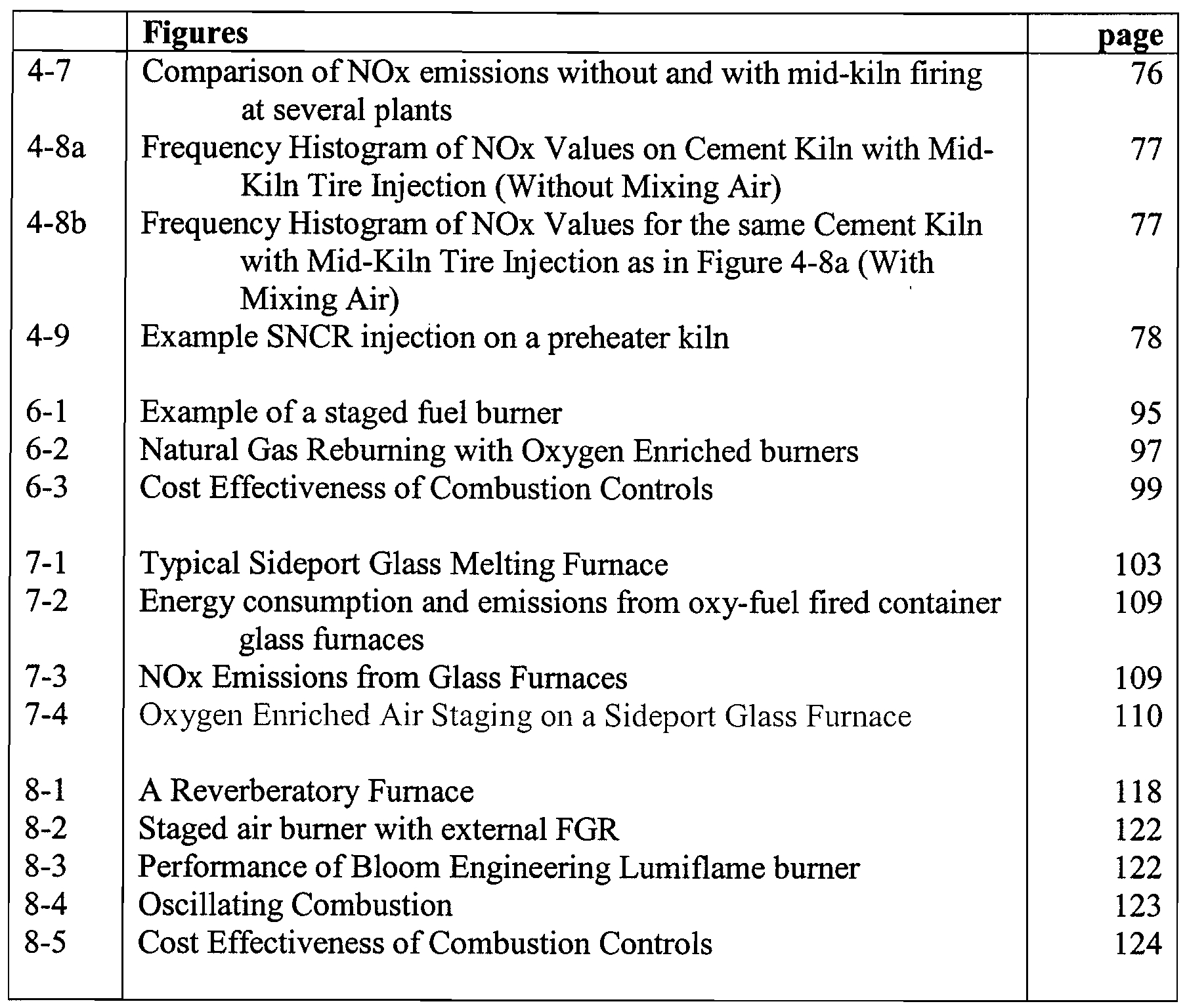 |  | Figures | page |
|---|---|---|
| 4-7 | Comparison of NOx emissions without and with mid-kiln firing at several plants | 76 |
| 4-8a | Frequency Histogram of NOx Values on Cement Kiln with Mid-Kiln Tire Injection (Without Mixing Air) | 77 |
| 4-8b | Frequency Histogram of NOx Values for the same Cement Kiln with Mid-Kiln Tire Injection as in Figure 4-8a (With Mixing Air) | 77 |
| 4-9 | Example SNCR injection on a preheater kiln | 78 |
| 6-1 | Example of a staged fuel burner | 95 |
| 6-2 | Natural Gas Reburning with Oxygen Enriched burners | 97 |
| 6-3 | Cost Effectiveness of Combustion Controls | 99 |
| 7-1 | Typical Sideport Glass Melting Furnace | 103 |
| 7-2 | Energy consumption and emissions from oxy-fuel fired container glass furnaces | 109 |
| 7-3 | NOx Emissions from Glass Furnaces | 109 |
| 7-4 | Oxygen Enriched Air Staging on a Sideport Glass Furnace | 110 |
| 8-1 | A Reverberatory Furnace | 118 |
| 8-2 | Staged air burner with external FGR | 122 |
| 8-3 | Performance of Bloom Engineering Lumiflame burner | 122 |
| 8-4 | Oscillating Combustion | 123 |
| 8-5 | Cost Effectiveness of Combustion Controls | 124 |